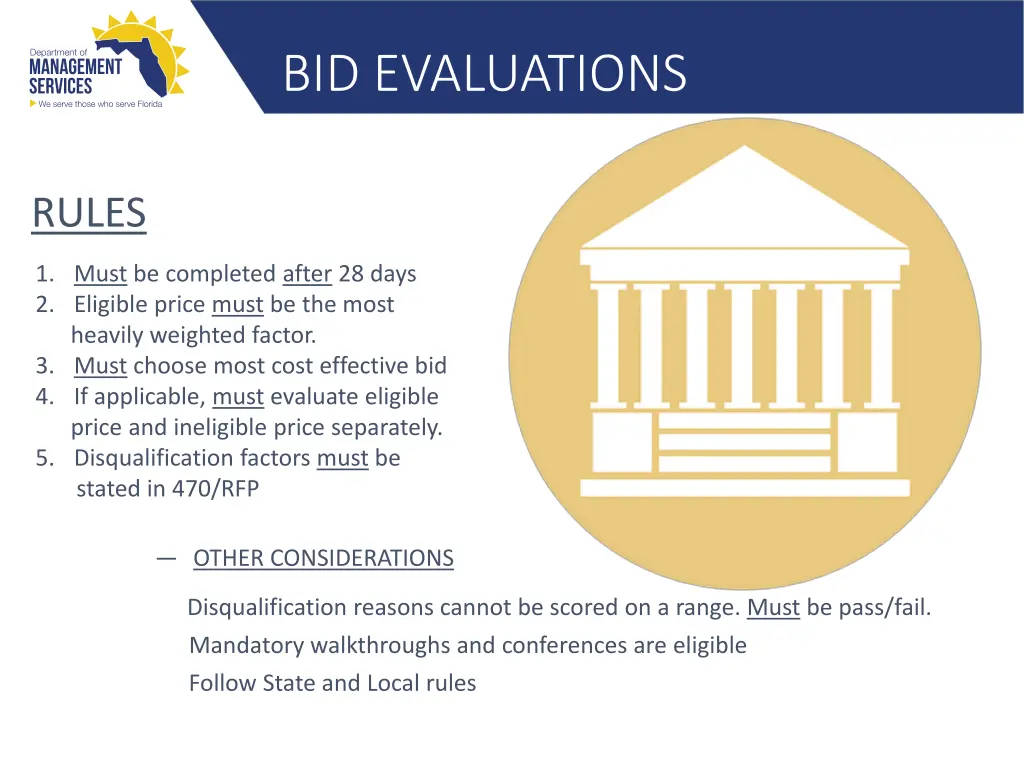 Department of
MANAGEMENT
SERVICES
We serve those who serve Florida

BID EVALUATIONS

RULES

1. Must be completed after 28 days
2. Eligible price must be the most heavily weighted factor.
3. Must choose most cost effective bid
4. If applicable, must evaluate eligible price and ineligible price separately.
5. Disqualification factors must be stated in 470/RFP

— OTHER CONSIDERATIONS

Disqualification reasons cannot be scored on a range. Must be pass/fail.

Mandatory walkthroughs and conferences are eligible

Follow State and Local rules